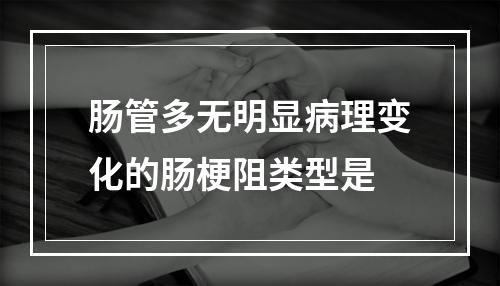 肠管多无明显病理变化的肠梗阻类型是